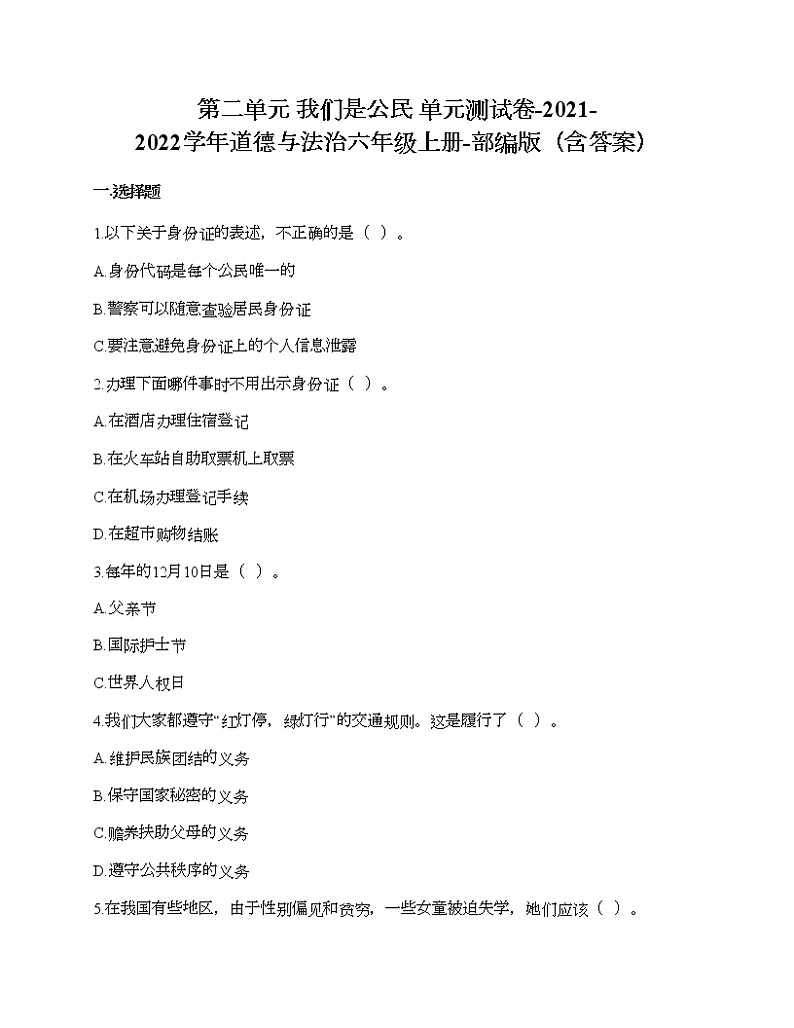 第二单元 我们是公民 单元测试卷-2021-2022学年道德与法治六年级上册-部编版（含答案）

一.选择题

1.以下关于身份证的表述，不正确的是（ ）。

A.身份代码是每个公民唯一的

B.警察可以随意查验居民身份证

C.要注意避免身份证上的个人信息泄露

2.办理下面哪件事时不用出示身份证（ ）。

A.在酒店办理住宿登记

B.在火车站自助取票机上取票

C.在机场办理登记手续

D.在超市购物结账

3.每年的12月10日是（ ）。

A.父亲节

B.国际护士节

C.世界人权日

4.我们大家都遵守“红灯停，绿灯行”的交通规则。这是履行了（ ）。

A.维护民族团结的义务

B.保守国家秘密的义务

C.赡养扶助父母的义务

D.遵守公共秩序的义务

5.在我国有些地区，由于性别偏见和贫穷，一些女童被迫失学，她们应该（ ）。